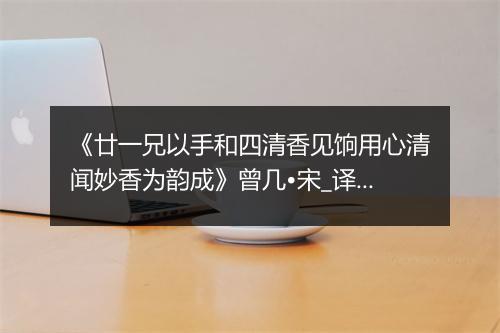 《廿一兄以手和四清香见饷用心清闻妙香为韵成》曾几•宋_译...